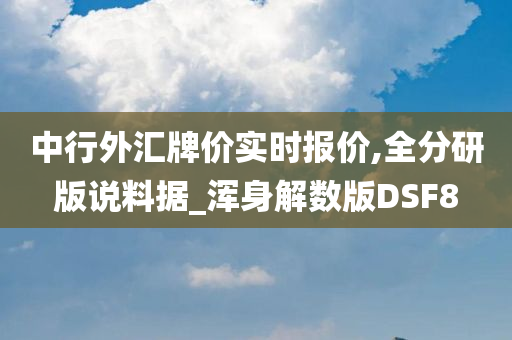 中行外汇牌价实时报价,全分研版说料据_浑身解数版DSF8